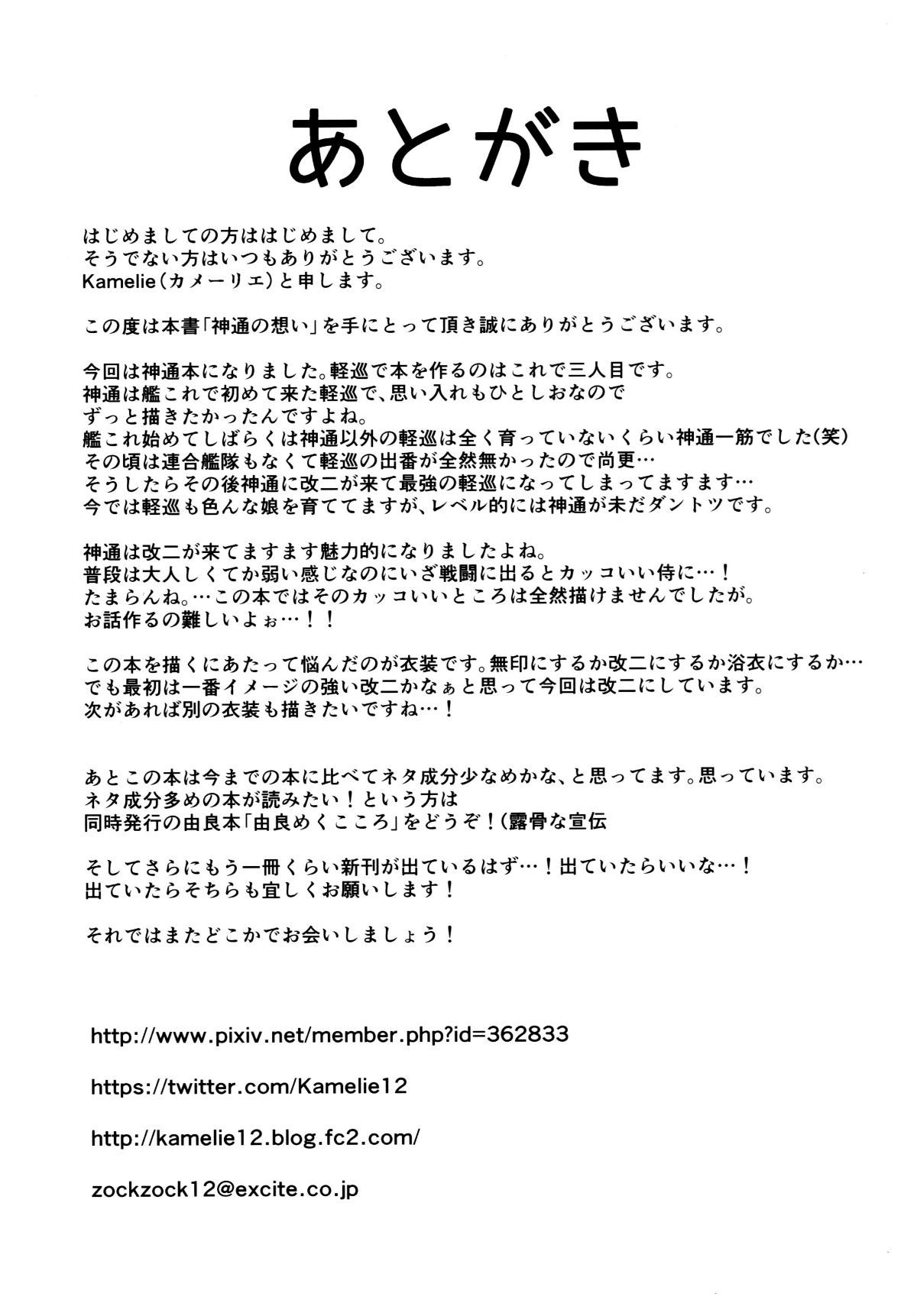 あとがき

はじめましての方ははじめまして。
そうでない方はいつもありがとうございます。
Kamelie(カメーリエ)と申します。

この度は本書「神通の想い」を手にとって頂き誠にありがとうございます。

今回は神通本になりました。軽巡で本を作るのはこれで三人目です。
神通は艦これで初めて来た軽巡で、思い入れもひとしおなので
ずっと描きたかったんですよね。
艦これ始めてしばらくは神通以外の軽巡は全く育っていないくらい神通一筋でした(笑)
その頃は連合艦隊もなくて軽巡の出番が全然無かったので尚更…
そうしたらその後神通に改二が来て最強の軽巡になってしまってますます…
今では軽巡も色んな娘を育ててますが、レベル的には神通が未だダントツです。

神通は改二が来てますます魅力的になりましたよね。
普段は大人しくてか弱い感じなのにいざ戦闘に出るとカッコいい侍に…!
たまらんね。…この本ではそのカッコいいところは全然描けませんでしたが。
お話作るの難しいよぉ…!!

この本を描くにあたって悩んだのが衣装です。無印にするか改二にするか浴衣にするか…
でも最初は一番イメージの強い改二かなぁと思って今回は改二にしています。
次があれば別の衣装も描きたいですね…!

あとこの本は今までの本に比べてネタ成分少なめかな、と思ってます。思っています。
ネタ成分多めの本が読みたい!という方は
同時発行の由良本「由良めくこころ」をどうぞ!(露骨な宣伝

そしてさらにもう一冊くらい新刊が出ているはず…!出ていたらいいな…!
出ていたらそちらも宜しくお願いします!

それではまたどこかでお会いしましょう!

http://www.pixiv.net/member.php?id=362833

https://twitter.com/Kamelie12

http://kamelie12.blog.fc2.com/

zockzock12@excite.co.jp